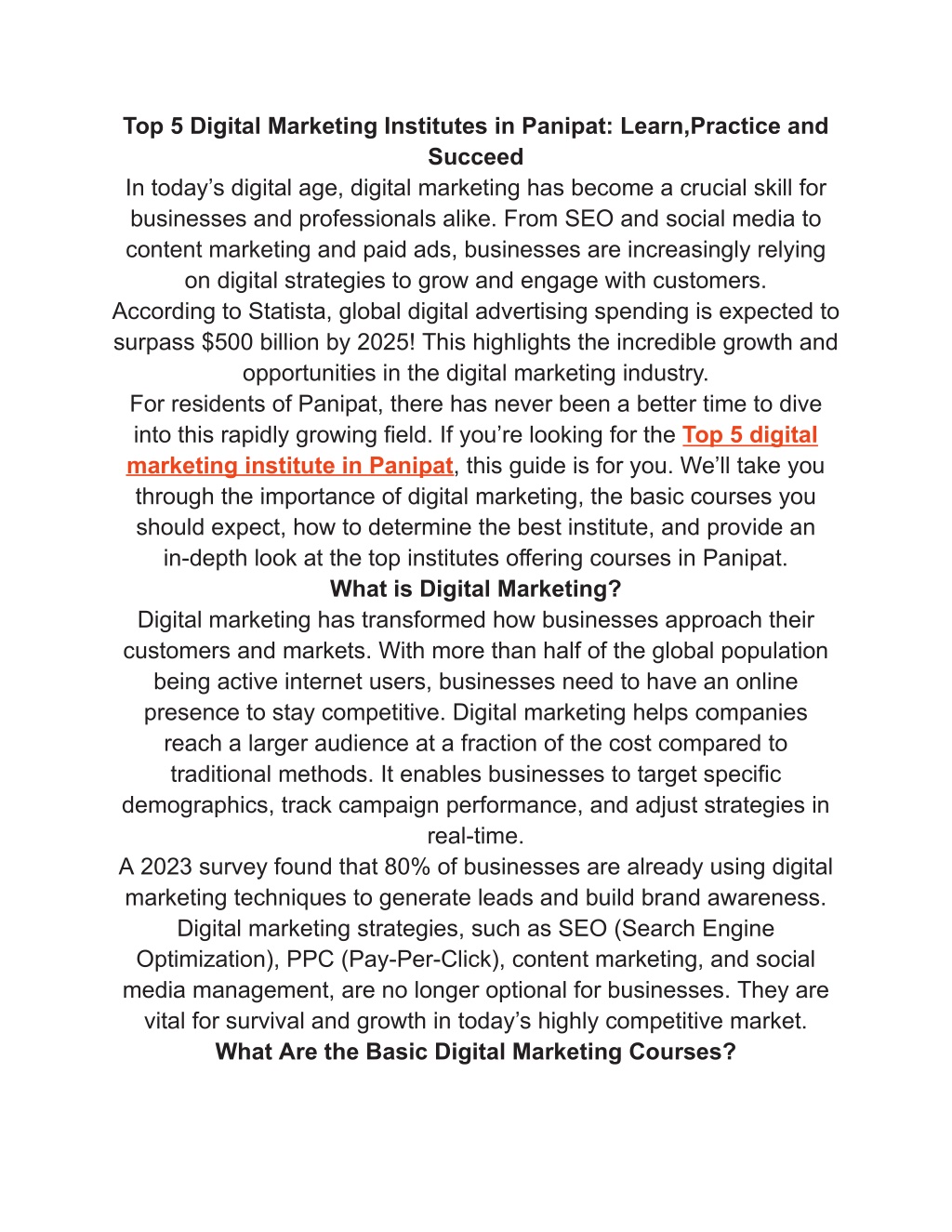 Top 5 Digital Marketing Institutes in Panipat: Learn,Practice and Succeed

In today’s digital age, digital marketing has become a crucial skill for businesses and professionals alike. From SEO and social media to content marketing and paid ads, businesses are increasingly relying on digital strategies to grow and engage with customers.

According to Statista, global digital advertising spending is expected to surpass $500 billion by 2025! This highlights the incredible growth and opportunities in the digital marketing industry.

For residents of Panipat, there has never been a better time to dive into this rapidly growing field. If you’re looking for the Top 5 digital marketing institute in Panipat, this guide is for you. We’ll take you through the importance of digital marketing, the basic courses you should expect, how to determine the best institute, and provide an in-depth look at the top institutes offering courses in Panipat.

What is Digital Marketing?

Digital marketing has transformed how businesses approach their customers and markets. With more than half of the global population being active internet users, businesses need to have an online presence to stay competitive. Digital marketing helps companies reach a larger audience at a fraction of the cost compared to traditional methods. It enables businesses to target specific demographics, track campaign performance, and adjust strategies in real-time.

A 2023 survey found that 80% of businesses are already using digital marketing techniques to generate leads and build brand awareness. Digital marketing strategies, such as SEO (Search Engine Optimization), PPC (Pay-Per-Click), content marketing, and social media management, are no longer optional for businesses. They are vital for survival and growth in today’s highly competitive market.

What Are the Basic Digital Marketing Courses?